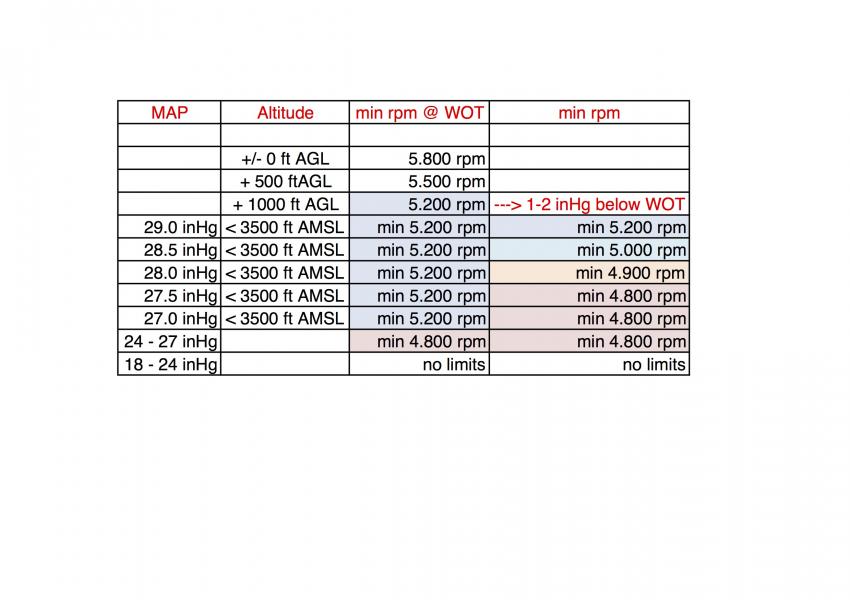 | MAP | Altitude | min rpm @ WOT | min rpm |
|---|---|---|---|
| | | | |
| | +/- 0 ft AGL | 5.800 rpm | |
| | + 500 ftAGL | 5.500 rpm | |
| | + 1000 ft AGL | 5.200 rpm | ---> 1-2 inHg below WOT |
| 29.0 inHg | < 3500 ft AMSL | min 5.200 rpm | min 5.200 rpm |
| 28.5 inHg | < 3500 ft AMSL | min 5.200 rpm | min 5.000 rpm |
| 28.0 inHg | < 3500 ft AMSL | min 5.200 rpm | min 4.900 rpm |
| 27.5 inHg | < 3500 ft AMSL | min 5.200 rpm | min 4.800 rpm |
| 27.0 inHg | < 3500 ft AMSL | min 5.200 rpm | min 4.800 rpm |
| 24 - 27 inHg | | min 4.800 rpm | min 4.800 rpm |
| 18 - 24 inHg | | no limits | no limits |